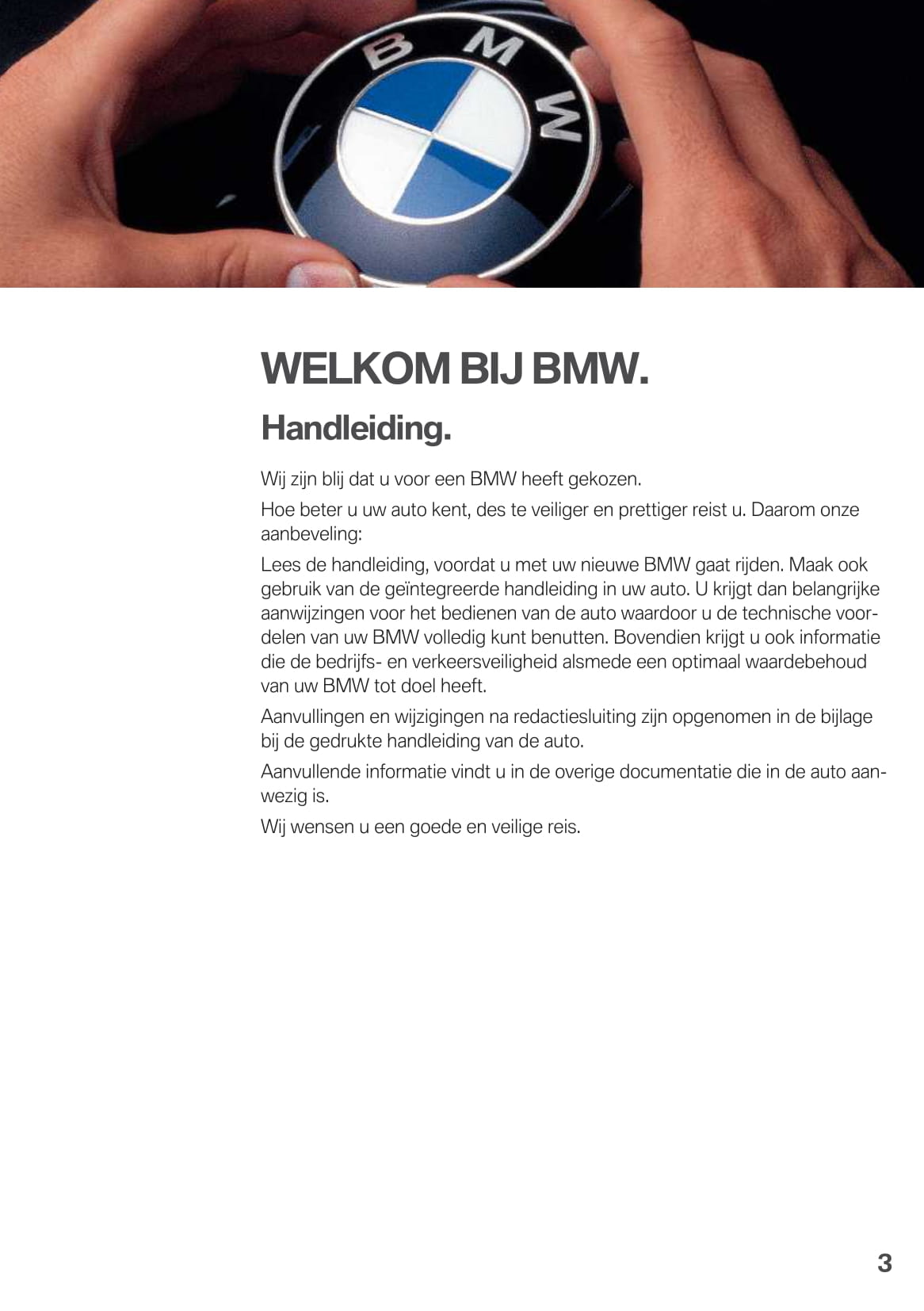 BMW

WELKOM BIJ BMW.

Handleiding.

Wij zijn blij dat u voor een BMW heeft gekozen.

Hoe beter u uw auto kent, des te veiliger en prettiger reist u. Daarom onze aanbeveling:

Lees de handleiding, voordat u met uw nieuwe BMW gaat rijden. Maak ook gebruik van de geïntegreerde handleiding in uw auto. U krijgt dan belangrijke aanwijzingen voor het bedienen van de auto waardoor u de technische voordelen van uw BMW volledig kunt benutten. Bovendien krijgt u ook informatie die de bedrijfs- en verkeersveiligheid alsmede een optimaal waardebehoud van uw BMW tot doel heeft.

Aanvullingen en wijzigingen na redactiesluiting zijn opgenomen in de bijlage bij de gedrukte handleiding van de auto.

Aanvullende informatie vindt u in de overige documentatie die in de auto aanwezig is.

Wij wensen u een goede en veilige reis.

3